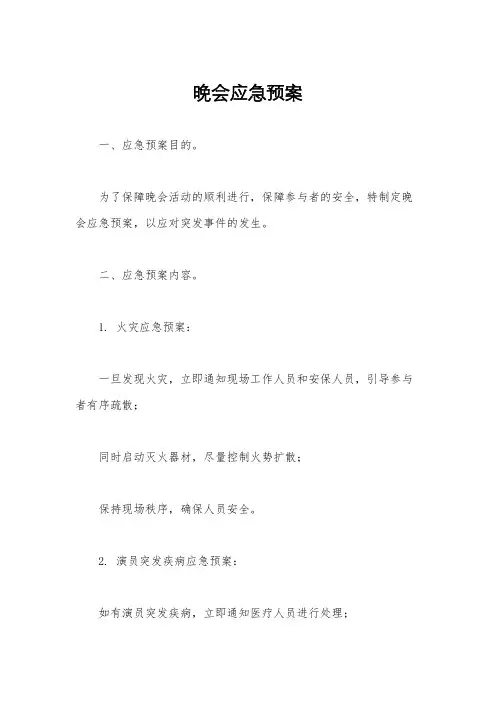 晚会应急预案

一、应急预案目的。

为了保障晚会活动的顺利进行，保障参与者的安全，特制定晚会应急预案，以应对突发事件的发生。

二、应急预案内容。

1. 火灾应急预案：

一旦发现火灾，立即通知现场工作人员和安保人员，引导参与者有序疏散；

同时启动灭火器材，尽量控制火势扩散；

保持现场秩序，确保人员安全。

2. 演员突发疾病应急预案：

如有演员突发疾病，立即通知医疗人员进行处理；